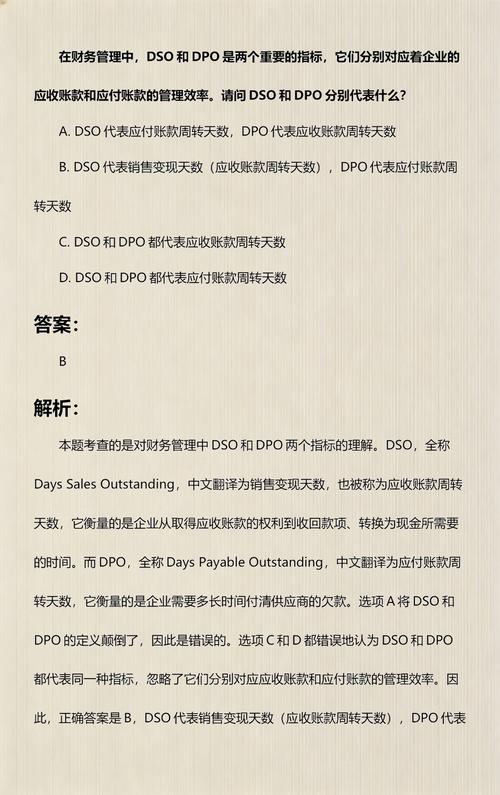 在财务管理中，DSO 和 DPO 是两个重要的指标，它们分别对应着企业的应收账款和应付账款的管理效率。请问 DSO 和 DPO 分别代表什么？

A. DSO 代表应付账款周转天数，DPO 代表应收账款周转天数

B. DSO 代表销售变现天数（应收账款周转天数），DPO 代表应付账款周转天数

C. DSO 和 DPO 都代表应收账款周转天数

D. DSO 和 DPO 都代表应付账款周转天数

答案：

B

解析：

本题考查的是对财务管理中 DSO 和 DPO 两个指标的理解。DSO，全称 Days Sales Outstanding，中文翻译为销售变现天数，也被称为应收账款周转天数，它衡量的是企业从取得应收账款的权利到收回款项、转换为现金所需要的时间。而 DPO，全称 Days Payable Outstanding，中文翻译为应付账款周转天数，它衡量的是企业需要多长时间付清供应商的欠款。选项 A 将 DSO 和 DPO 的定义颠倒了，因此是错误的。选项 C 和 D 都错误地认为 DSO 和 DPO 都代表同一种指标，忽略了它们分别对应应收账款和应付账款的管理效率。因此，正确答案是 B，DSO 代表销售变现天数（应收账款周转天数），DPO 代表